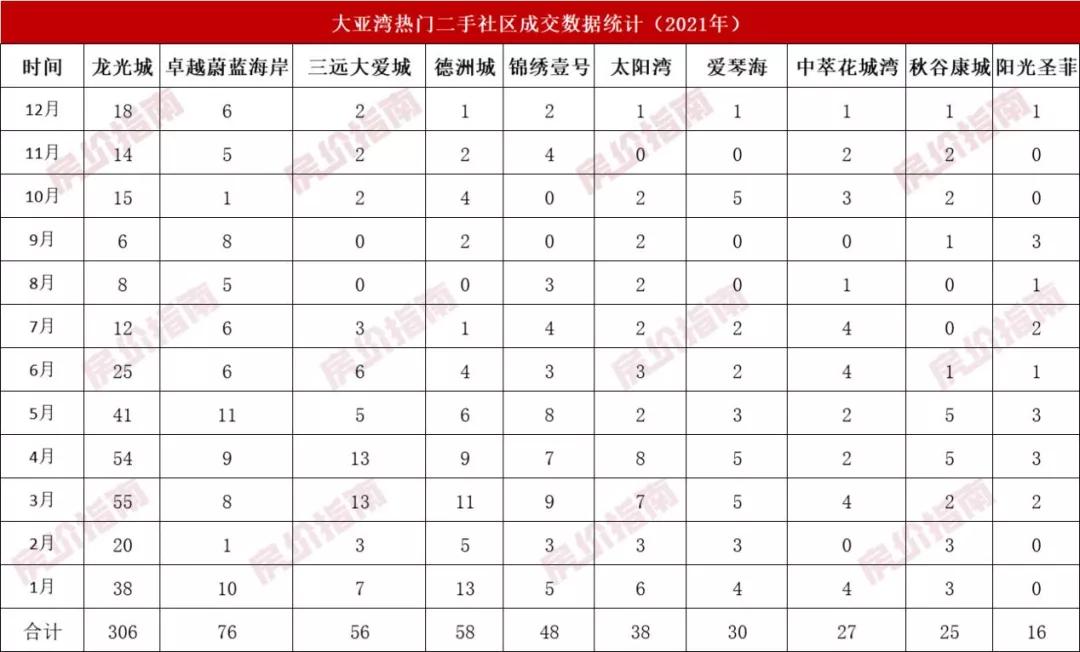 大亚湾热门二手社区成交数据统计（2021年）

| 时间 | 龙光城 | 卓越蔚蓝海岸 | 三远大爱城 | 德洲城 | 锦绣壹号 | 太阳湾 | 爱琴海 | 中萃花城湾 | 秋谷康城 | 阳光圣菲 |
|---|---|---|---|---|---|---|---|---|---|---|
| 12月 | 18 | 6 | 2 | 1 | 2 | 1 | 1 | 1 | 1 | 1 |
| 11月 | 14 | 5 | 2 | 2 | 4 | 0 | 0 | 2 | 2 | 0 |
| 10月 | 15 | 1 | 2 | 4 | 0 | 2 | 5 | 3 | 2 | 0 |
| 9月 | 6 | 8 | 0 | 2 | 0 | 2 | 0 | 0 | 1 | 3 |
| 8月 | 8 | 5 | 0 | 0 | 3 | 2 | 0 | 1 | 0 | 1 |
| 7月 | 12 | 6 | 3 | 1 | 4 | 2 | 2 | 4 | 0 | 2 |
| 6月 | 25 | 6 | 6 | 4 | 3 | 3 | 2 | 4 | 1 | 1 |
| 5月 | 41 | 11 | 5 | 6 | 8 | 2 | 3 | 2 | 5 | 3 |
| 4月 | 54 | 9 | 13 | 9 | 7 | 8 | 5 | 2 | 5 | 3 |
| 3月 | 55 | 8 | 13 | 11 | 9 | 7 | 5 | 4 | 2 | 2 |
| 2月 | 20 | 1 | 3 | 5 | 3 | 3 | 3 | 0 | 3 | 0 |
| 1月 | 38 | 10 | 7 | 13 | 5 | 6 | 4 | 4 | 3 | 0 |
| 合计 | 306 | 76 | 56 | 58 | 48 | 38 | 30 | 27 | 25 | 16 |

房价指南